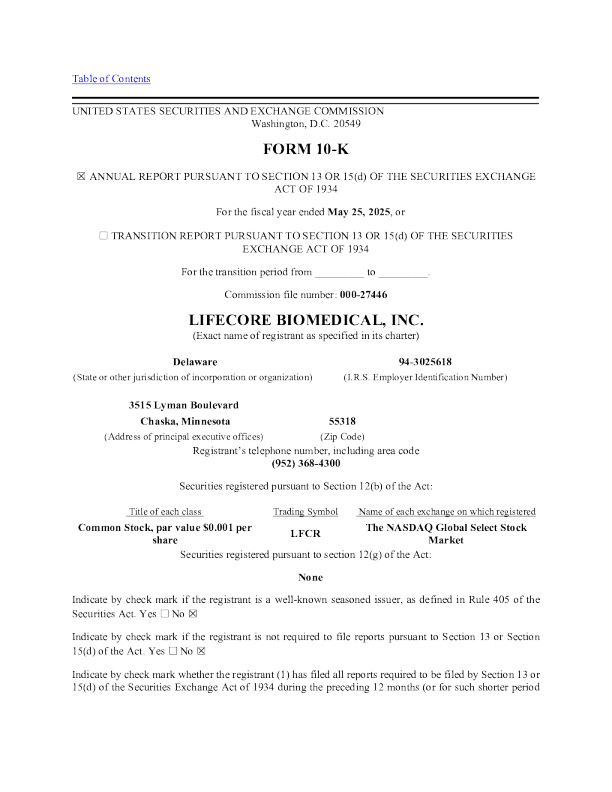 Table of Contents

UNITED STATES SECURITIES AND EXCHANGE COMMISSION
Washington, D.C. 20549

FORM 10-K

☒ ANNUAL REPORT PURSUANT TO SECTION 13 OR 15(d) OF THE SECURITIES EXCHANGE ACT OF 1934

For the fiscal year ended May 25, 2025, or

☐ TRANSITION REPORT PURSUANT TO SECTION 13 OR 15(d) OF THE SECURITIES EXCHANGE ACT OF 1934

For the transition period from _________ to _________.

Commission file number: 000-27446

LIFECORE BIOMEDICAL, INC.
(Exact name of registrant as specified in its charter)

Delaware
(State or other jurisdiction of incorporation or organization)

94-3025618
(I.R.S. Employer Identification Number)

3515 Lyman Boulevard
Chaska, Minnesota
(Address of principal executive offices)

55318
(Zip Code)

Registrant's telephone number, including area code
(952) 368-4300

Securities registered pursuant to Section 12(b) of the Act:

| Title of each class | Trading Symbol | Name of each exchange on which registered |
|---|---|---|
| Common Stock, par value $0.001 per share | LFCR | The NASDAQ Global Select Stock Market |

Securities registered pursuant to section 12(g) of the Act:

None

Indicate by check mark if the registrant is a well-known seasoned issuer, as defined in Rule 405 of the Securities Act. Yes ☐ No ☒

Indicate by check mark if the registrant is not required to file reports pursuant to Section 13 or Section 15(d) of the Act. Yes ☐ No ☒

Indicate by check mark whether the registrant (1) has filed all reports required to be filed by Section 13 or 15(d) of the Securities Exchange Act of 1934 during the preceding 12 months (or for such shorter period